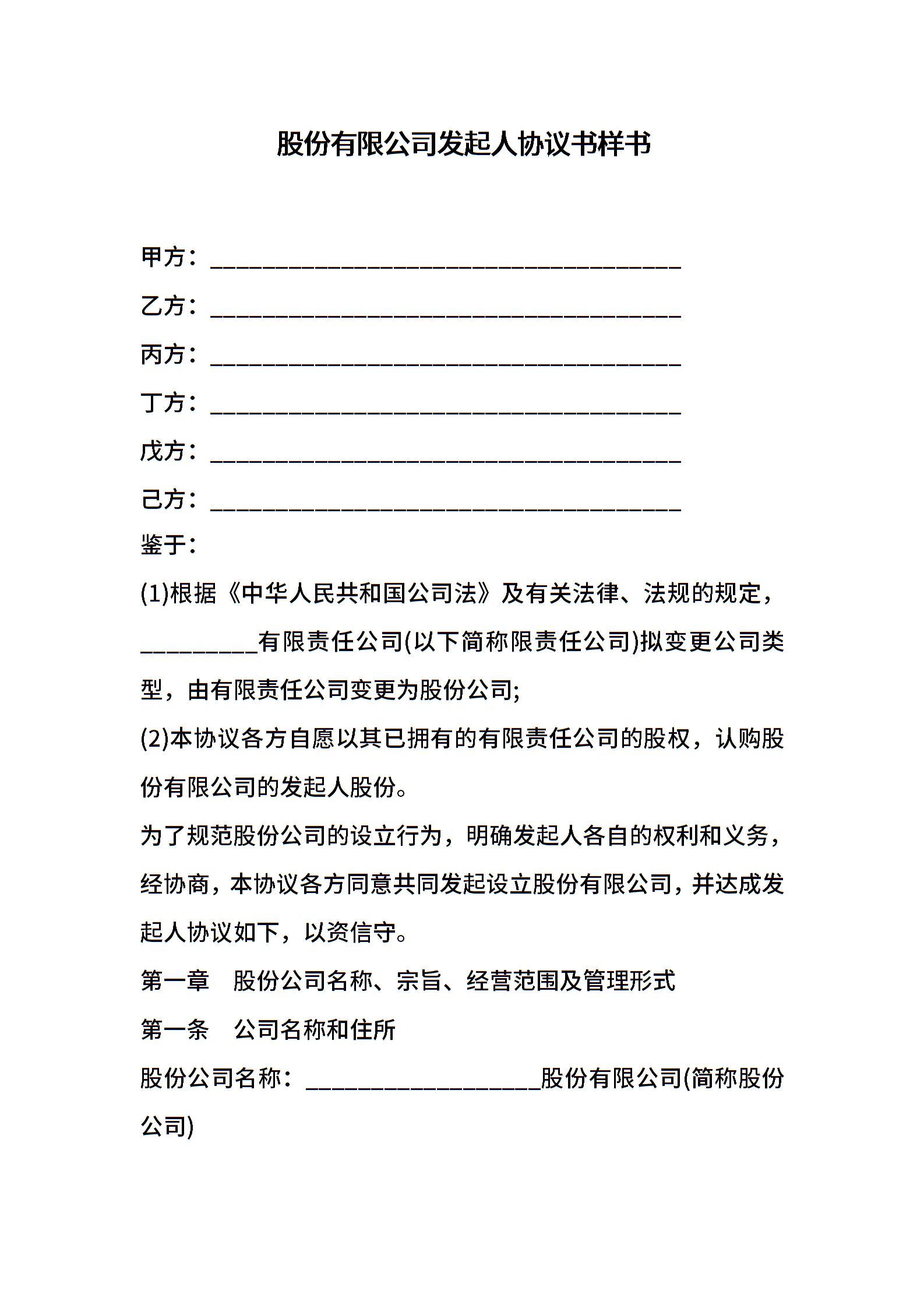 股份有限公司发起人协议书样书

甲方：________________________________________

乙方：________________________________________

丙方：________________________________________

丁方：________________________________________

戊方：________________________________________

己方：________________________________________

鉴于：

(1)根据《中华人民共和国公司法》及有关法律、法规的规定，__________有限责任公司(以下简称限责任公司)拟变更公司类型，由有限责任公司变更为股份公司;

(2)本协议各方自愿以其已拥有的有限责任公司的股权，认购股份有限公司的发起人股份。

为了规范股份公司的设立行为，明确发起人各自的权利和义务，经协商，本协议各方同意共同发起设立股份有限公司，并达成发起人协议如下，以资信守。

第一章　股份公司名称、宗旨、经营范围及管理形式

第一条　公司名称和住所

股份公司名称：____________________股份有限公司(简称股份公司)